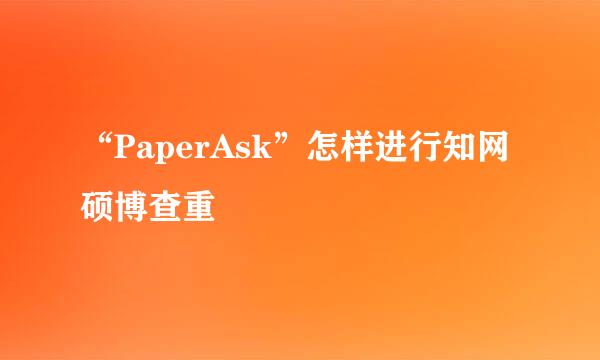 “PaperAsk”怎样进行知网硕博查重